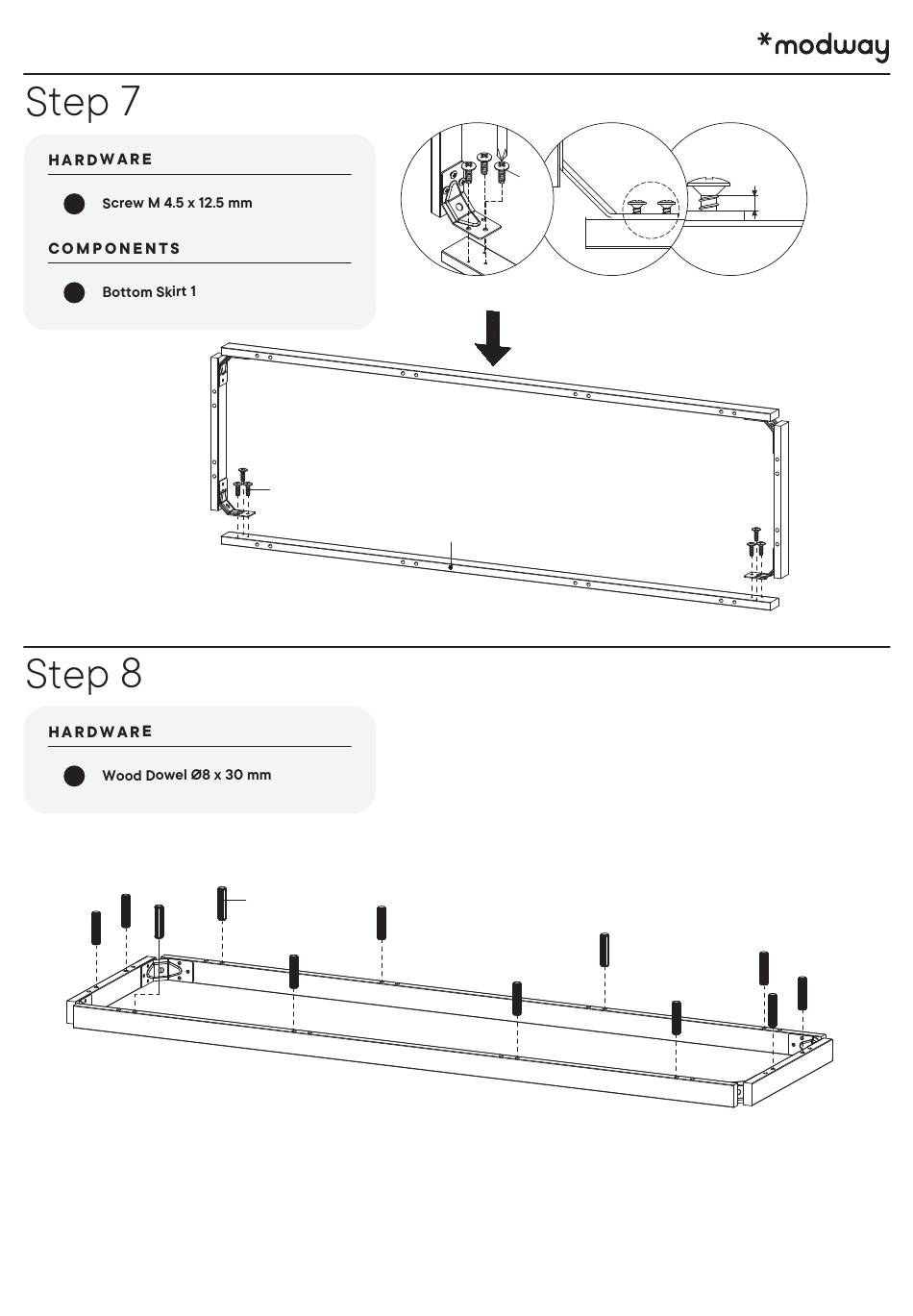 *modway

Step 7

HARDWARE

Screw M 4.5 x 12.5 mm

COMPONENTS

Bottom Skirt 1

Step 8

HARDWARE

Wood Dowel Ø8 x 30 mm